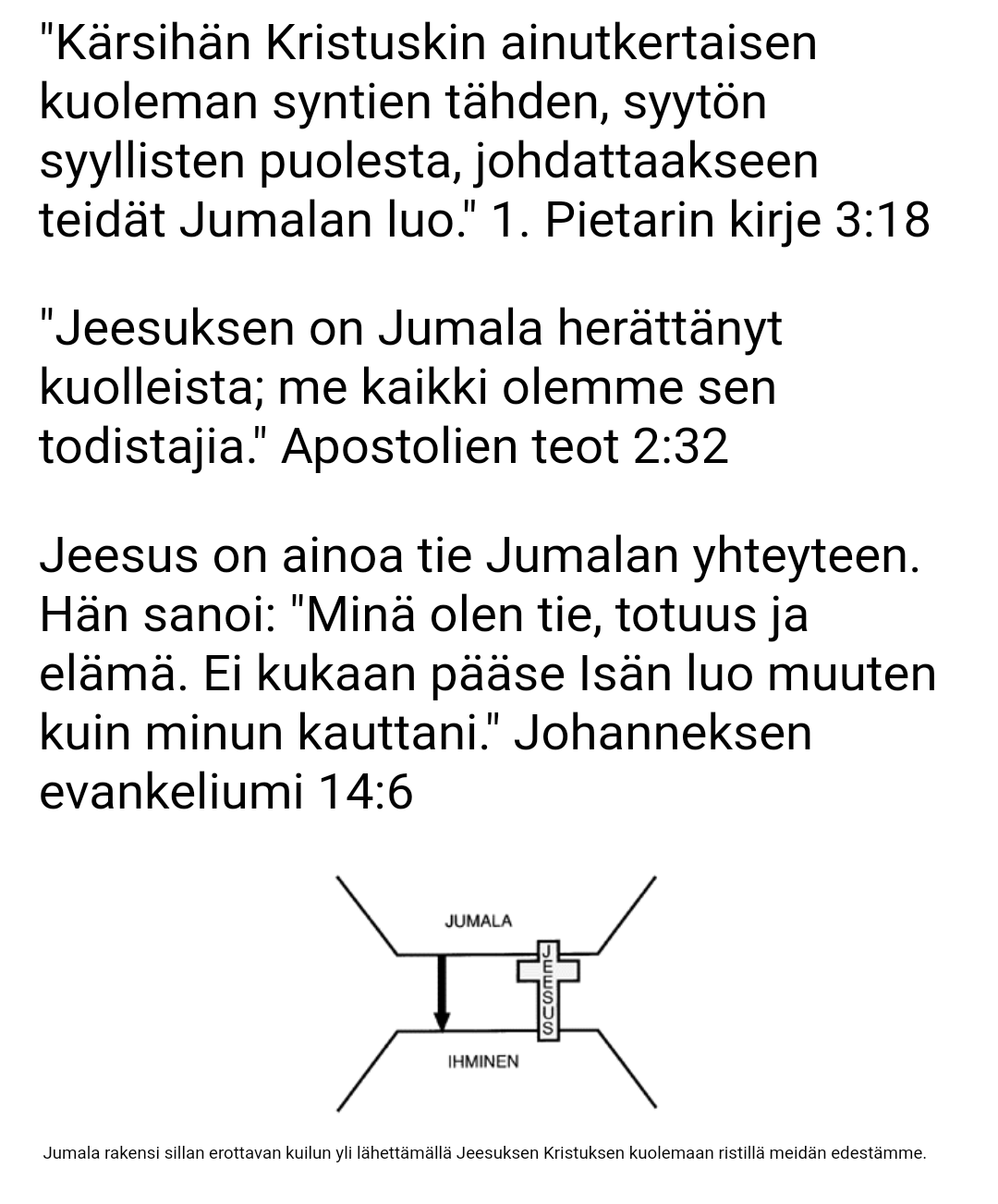 "Kärsihän Kristuskin ainutkertaisen kuoleman syntien tähden, syytön syyllisten puolesta, johdattaakseen teidät Jumalan luo." 1. Pietarin kirje 3:18

"Jeesuksen on Jumala herättänyt kuolleista; me kaikki olemme sen todistajia." Apostolien teot 2:32

Jeesus on ainoa tie Jumalan yhteyteen. Hän sanoi: "Minä olen tie, totuus ja elämä. Ei kukaan pääse Isän luo muuten kuin minun kauttani." Johanneksen evankeliumi 14:6

JUMALA

JEESUS

IHMINEN

Jumala rakensi sillan erottavan kuilun yli lähettämällä Jeesuksen Kristuksen kuolemaan ristillä meidän edestämme.